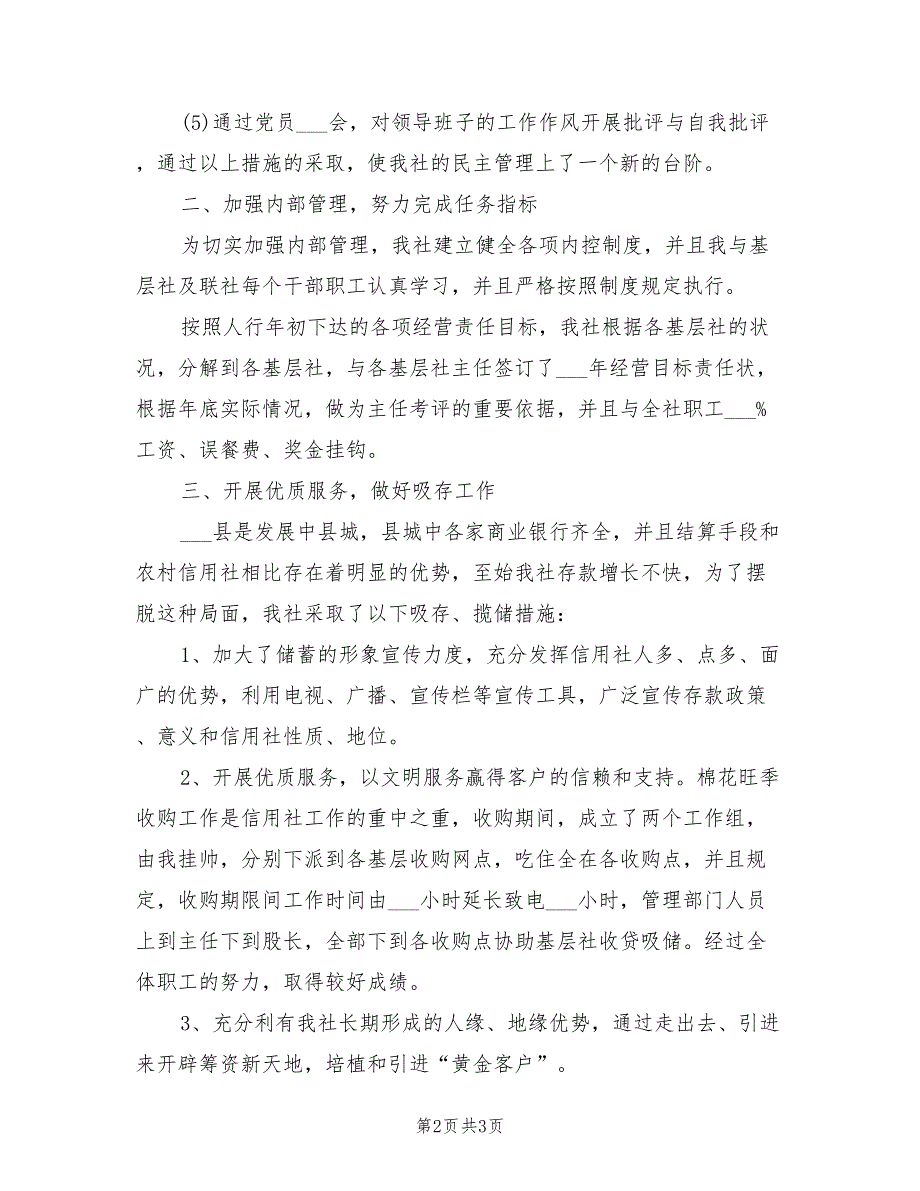 (5)通过党员___会，对领导班子的工作作风开展批评与自我批评，通过以上措施的采取，使我社的民主管理上了一个新的台阶。

二、加强内部管理，努力完成任务指标

为切实加强内部管理，我社建立健全各项内控制度，并且我与基层社及联社每个干部职工认真学习，并且严格按照制度规定执行。

按照人行年初下达的各项经营责任目标，我社根据各基层社的状况，分解到各基层社，与各基层社主任签订了___年经营目标责任状，根据年底实际情况，做为主任考评的重要依据，并且与全社职工___%工资、误餐费、奖金挂钩。

三、开展优质服务，做好吸存工作

___县是发展中县城，县城中各家商业银行齐全，并且结算手段和农村信用社相比存在着明显的优势，至始我社存款增长不快，为了摆脱这种局面，我社采取了以下吸存、揽储措施：

1、加大了储蓄的形象宣传力度，充分发挥信用社人多、点多、面广的优势，利用电视、广播、宣传栏等宣传工具，广泛宣传存款政策、意义和信用社性质、地位。

2、开展优质服务，以文明服务赢得客户的信赖和支持。棉花旺季收购工作是信用社工作的重中之重，收购期间，成立了两个工作组，由我挂帅，分别下派到各基层收购网点，吃住全在各收购点，并且规定，收购期限间工作时间由___小时延长致电___小时，管理部门人员上到主任下到股长，全部下到各收购点协助基层社收贷吸储。经过全体职工的努力，取得较好成绩。

3、充分利有我社长期形成的人缘、地缘优势，通过走出去、引进来开辟筹资新天地，培植和引进“黄金客户”。

第2页 共3页